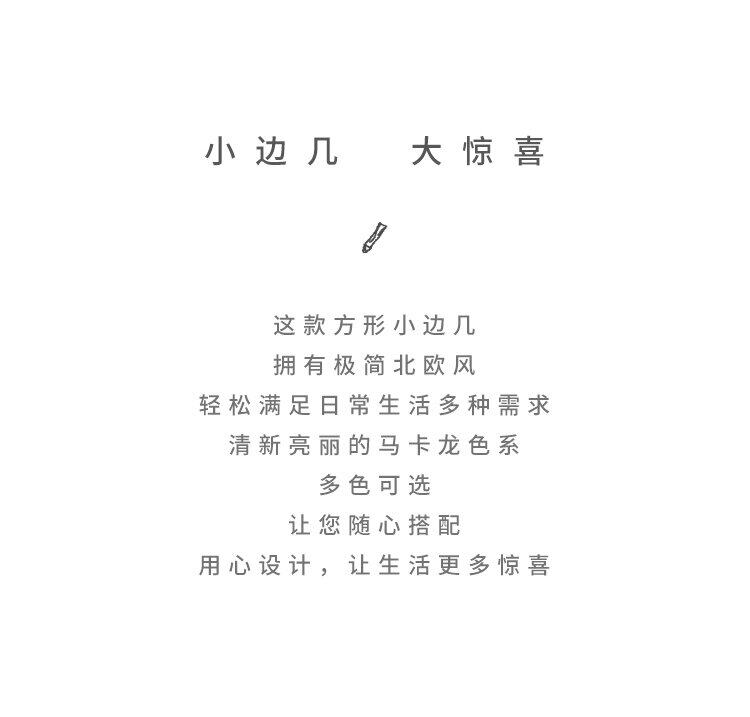 小边几 大惊喜

这款方形小边几
拥有极简北欧风
轻松满足日常生活多种需求
清新亮丽的马卡龙色系
多色可选
让您随心搭配
用心设计，让生活更多惊喜